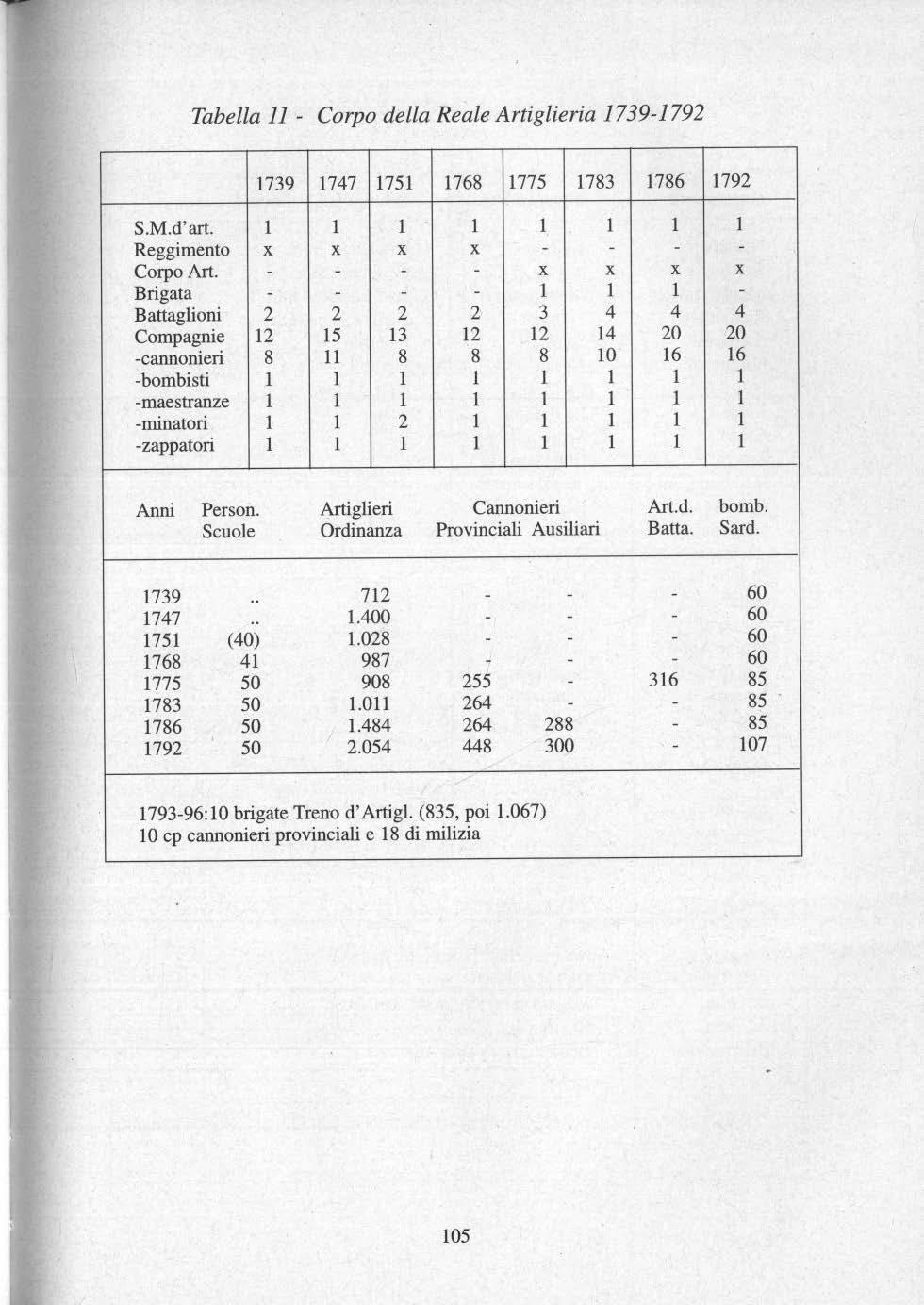 Tabella 11 - Corpo della Reale Artiglieria 1739-1792

| | 1739 | 1747 | 1751 | 1768 | 1775 | 1783 | 1786 | 1792 |
|---|---|---|---|---|---|---|---|---|
| S.M.d'art. | 1 | 1 | 1 | 1 | 1 | 1 | 1 | 1 |
| Reggimento | x | x | x | x | - | - | - | - |
| Corpo Art. | - | - | - | - | x | x | x | x |
| Brigata | - | - | - | - | 1 | 1 | 1 | - |
| Battaglioni | 2 | 2 | 2 | 2 | 3 | 4 | 4 | 4 |
| Compagnie | 12 | 15 | 13 | 12 | 12 | 14 | 20 | 20 |
| -cannonieri | 8 | 11 | 8 | 8 | 8 | 10 | 16 | 16 |
| -bombisti | 1 | 1 | 1 | 1 | 1 | 1 | 1 | 1 |
| -maestranze | 1 | 1 | 1 | 1 | 1 | 1 | 1 | 1 |
| -minatori | 1 | 1 | 2 | 1 | 1 | 1 | 1 | 1 |
| -zappatori | 1 | 1 | 1 | 1 | 1 | 1 | 1 | 1 |

| Anni | Person. Scuole | Artiglieri Ordinanza | Cannonieri Provinciali | Cannonieri Ausiliari | Art.d. Batta. | bomb. Sard. |
|---|---|---|---|---|---|---|
| 1739 | .. | 712 | - | - | - | 60 |
| 1747 | .. | 1.400 | - | - | - | 60 |
| 1751 | (40) | 1.028 | - | - | - | 60 |
| 1768 | 41 | 987 | - | - | - | 60 |
| 1775 | 50 | 908 | 255 | - | 316 | 85 |
| 1783 | 50 | 1.011 | 264 | - | - | 85 |
| 1786 | 50 | 1.484 | 264 | 288 | - | 85 |
| 1792 | 50 | 2.054 | 448 | 300 | - | 107 |

1793-96:10 brigate Treno d'Artigl. (835, poi 1.067)
10 cp cannonieri provinciali e 18 di milizia

105